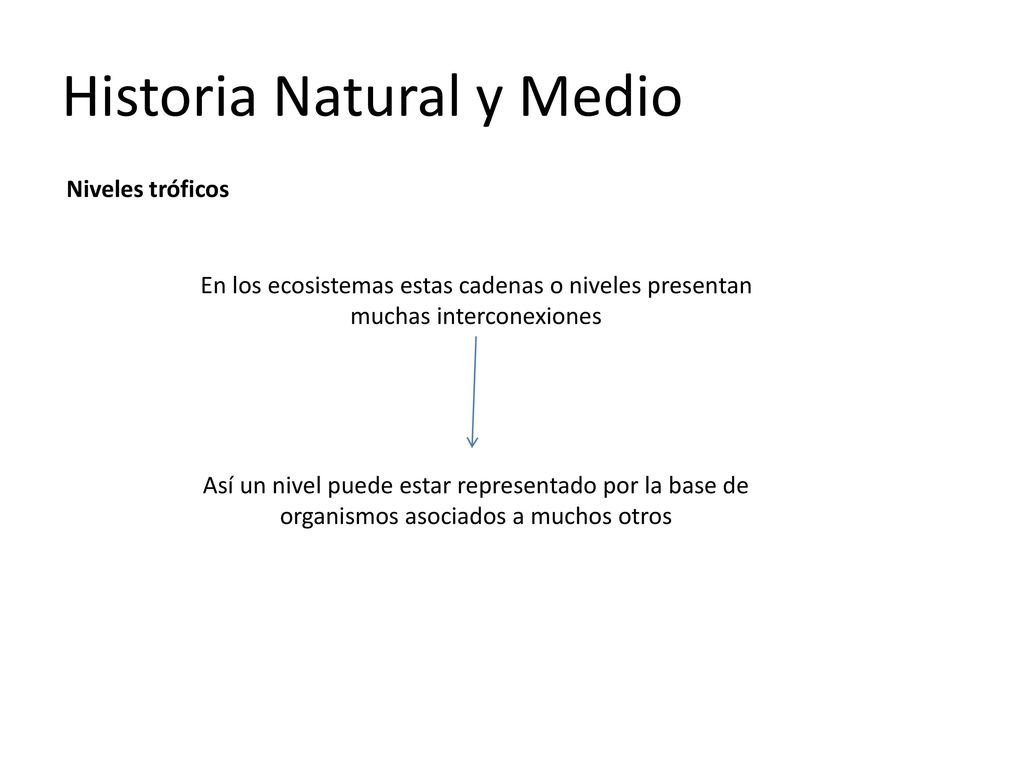 Historia Natural y Medio

Niveles tróficos

En los ecosistemas estas cadenas o niveles presentan muchas interconexiones

Así un nivel puede estar representado por la base de organismos asociados a muchos otros